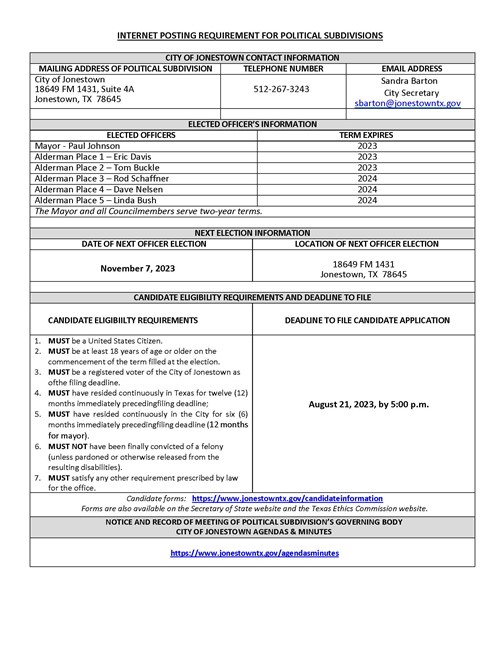 INTERNET POSTING REQUIREMENT FOR POLITICAL SUBDIVISIONS

CITY OF JONESTOWN CONTACT INFORMATION

| MAILING ADDRESS OF POLITICAL SUBDIVISION | TELEPHONE NUMBER | EMAIL ADDRESS |
|---|---|---|
| City of Jonestown 18649 FM 1431, Suite 4A Jonestown, TX 78645 | 512-267-3243 | Sandra Barton City Secretary sbarton@jonestowntx.gov |

ELECTED OFFICER'S INFORMATION

| ELECTED OFFICERS | TERM EXPIRES |
|---|---|
| Mayor - Paul Johnson | 2023 |
| Alderman Place 1 – Eric Davis | 2023 |
| Alderman Place 2 – Tom Buckle | 2023 |
| Alderman Place 3 – Rod Schaffner | 2024 |
| Alderman Place 4 – Dave Nelsen | 2024 |
| Alderman Place 5 – Linda Bush | 2024 |

The Mayor and all Councilmembers serve two-year terms.

NEXT ELECTION INFORMATION

| DATE OF NEXT OFFICER ELECTION | LOCATION OF NEXT OFFICER ELECTION |
|---|---|
| November 7, 2023 | 18649 FM 1431 Jonestown, TX 78645 |

CANDIDATE ELIGIBILITY REQUIREMENTS AND DEADLINE TO FILE

| CANDIDATE ELIGIBIILTY REQUIREMENTS | DEADLINE TO FILE CANDIDATE APPLICATION |
|---|---|
| 1. MUST be a United States Citizen. 2. MUST be at least 18 years of age or older on the commencement of the term filled at the election. 3. MUST be a registered voter of the City of Jonestown as ofthe filing deadline. 4. MUST have resided continuously in Texas for twelve (12) months immediately precedingfiling deadline; 5. MUST have resided continuously in the City for six (6) months immediately precedingfiling deadline (12 months for mayor). 6. MUST NOT have been finally convicted of a felony (unless pardoned or otherwise released from the resulting disabilities). 7. MUST satisfy any other requirement prescribed by law for the office. | August 21, 2023, by 5:00 p.m. |

Candidate forms: https://www.jonestowntx.gov/candidateinformation
Forms are also available on the Secretary of State website and the Texas Ethics Commission website.

NOTICE AND RECORD OF MEETING OF POLITICAL SUBDIVISION'S GOVERNING BODY
CITY OF JONESTOWN AGENDAS & MINUTES

https://www.jonestowntx.gov/agendasminutes